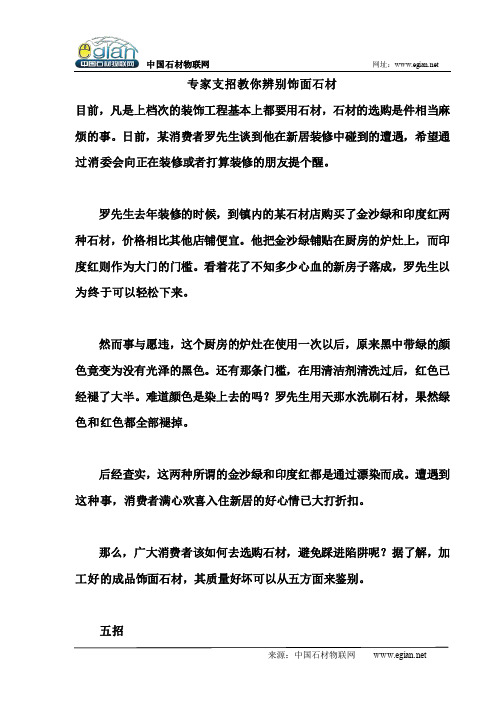 egian 中国石材物联网

中国石材物联网

网址：www.egian.net

专家支招教你辨别饰面石材

目前，凡是上档次的装饰工程基本上都要用石材，石材的选购是件相当麻烦的事。日前，某消费者罗先生谈到他在新居装修中碰到的遭遇，希望通过消委会向正在装修或者打算装修的朋友提个醒。

罗先生去年装修的时候，到镇内的某石材店购买了金沙绿和印度红两种石材，价格相比其他店铺便宜。他把金沙绿铺贴在厨房的炉灶上，而印度红则作为大门的门槛。看着花了不知多少心血的新房子落成，罗先生以为终于可以轻松下来。

然而事与愿违，这个厨房的炉灶在使用一次以后，原来黑中带绿的颜色竟变为没有光泽的黑色。还有那条门槛，在用清洁剂清洗过后，红色已经褪了大半。难道颜色是染上去的吗？罗先生用天那水洗刷石材，果然绿色和红色都全部褪掉。

后经查实，这两种所谓的金沙绿和印度红都是通过漂染而成。遭遇到这种事，消费者满心欢喜入住新居的好心情已大打折扣。

那么，广大消费者该如何去选购石材，避免踩进陷阱呢？据了解，加工好的成品饰面石材，其质量好坏可以从五方面来鉴别。

五招

来源：中国石材物联网　　www.egian.net